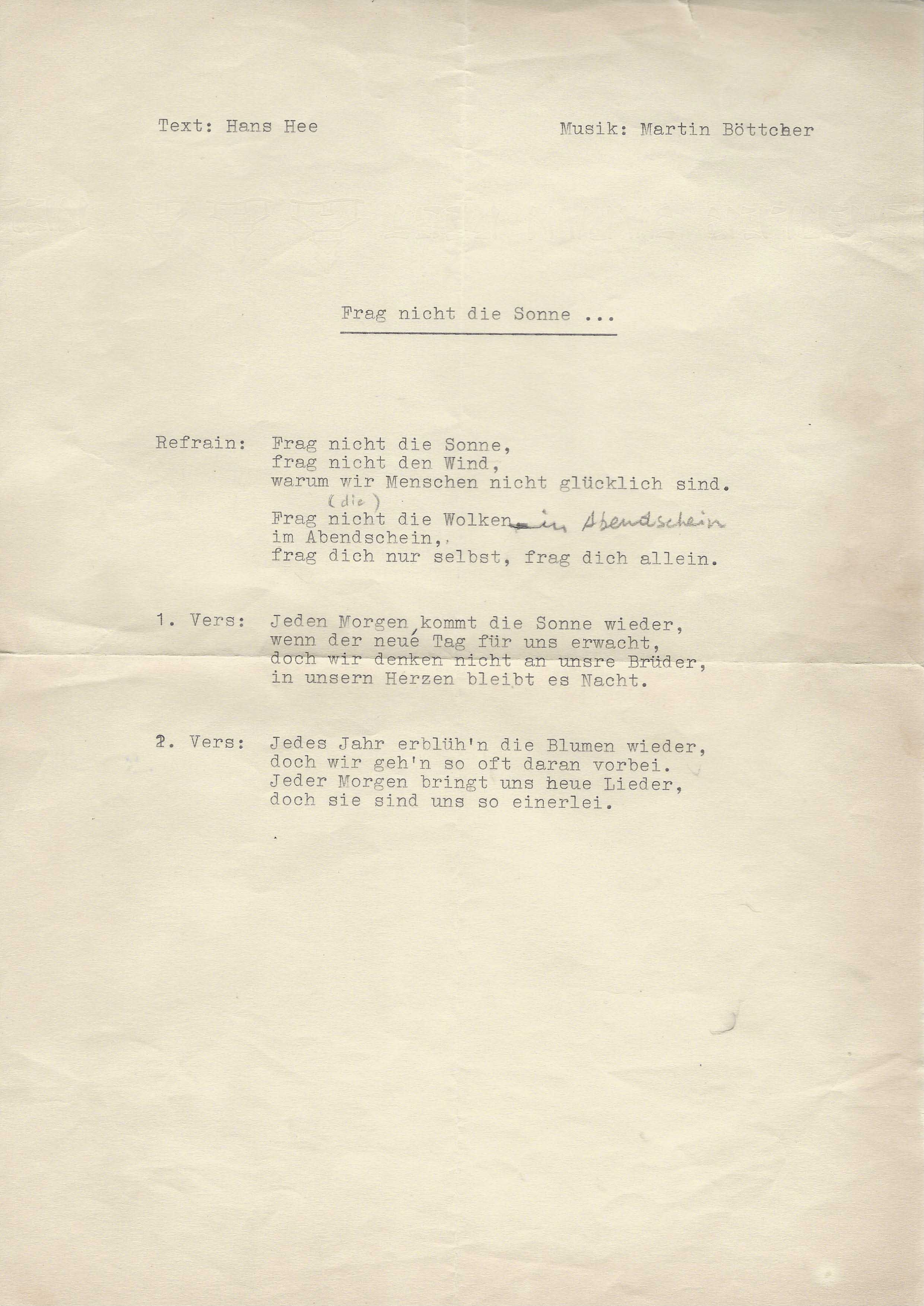 Text: Hans Hee

Musik: Martin Böttcher

Frag nicht die Sonne ...

Refrain: Frag nicht die Sonne,
frag nicht den Wind,
warum wir Menschen nicht glücklich sind.
(die)
Frag nicht die Wolken im Abendschein
im Abendschein,
frag dich nur selbst, frag dich allein.

1. Vers: Jeden Morgen kommt die Sonne wieder,
wenn der neue Tag für uns erwacht,
doch wir denken nicht an unsre Brüder,
in unsern Herzen bleibt es Nacht.

2. Vers: Jedes Jahr erblüh'n die Blumen wieder,
doch wir geh'n so oft daran vorbei.
Jeder Morgen bringt uns neue Lieder,
doch sie sind uns so einerlei.